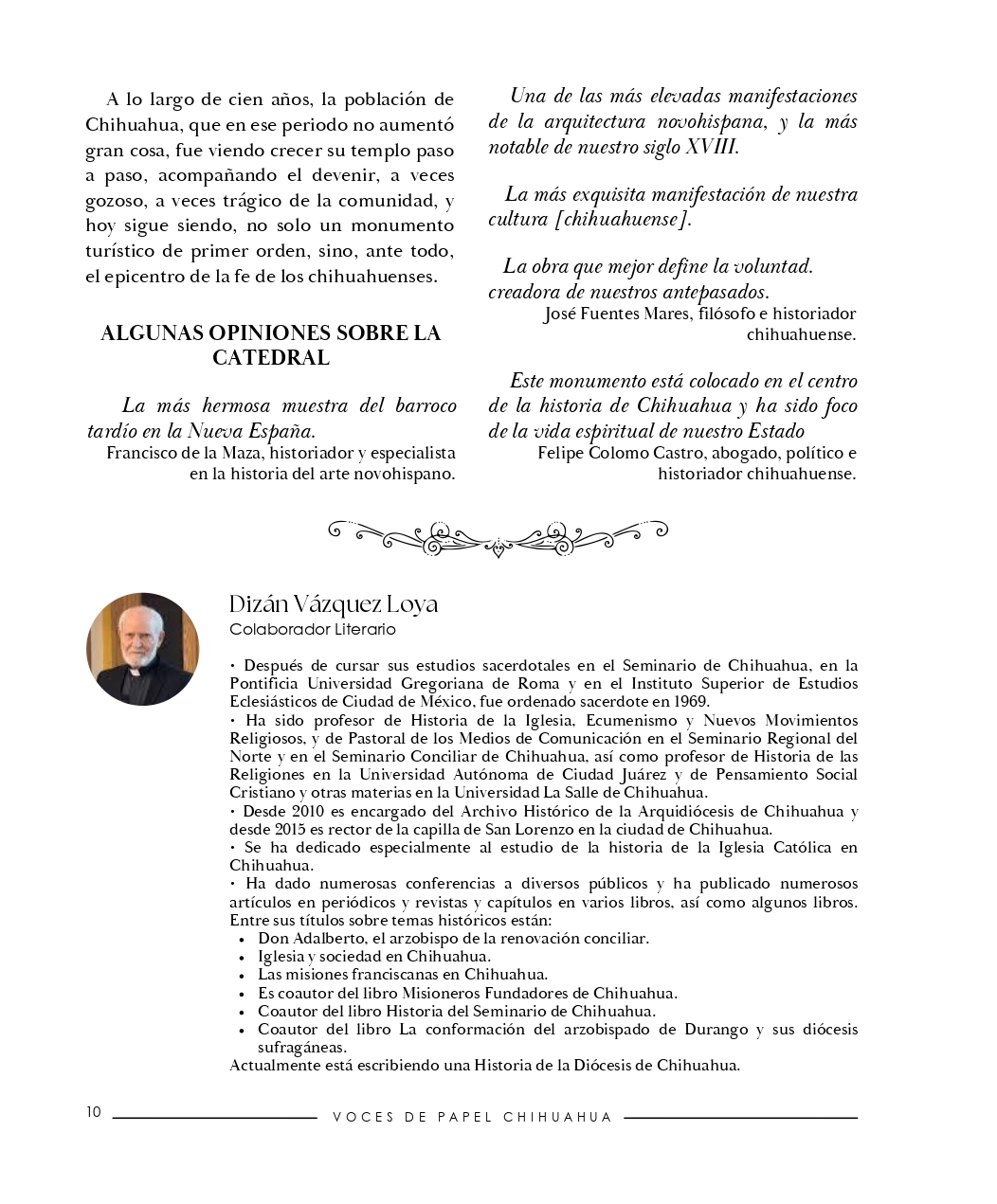 A lo largo de cien años, la población de Chihuahua, que en ese periodo no aumentó gran cosa, fue viendo crecer su templo paso a paso, acompañando el devenir, a veces gozoso, a veces trágico de la comunidad, y hoy sigue siendo, no solo un monumento turístico de primer orden, sino, ante todo, el epicentro de la fe de los chihuahuenses.

ALGUNAS OPINIONES SOBRE LA CATEDRAL

La más hermosa muestra del barroco tardío en la Nueva España.
Francisco de la Maza, historiador y especialista en la historia del arte novohispano.

Una de las más elevadas manifestaciones de la arquitectura novohispana, y la más notable de nuestro siglo XVIII.

La más exquisita manifestación de nuestra cultura [chihuahuense].

La obra que mejor define la voluntad. creadora de nuestros antepasados.
José Fuentes Mares, filósofo e historiador chihuahuense.

Este monumento está colocado en el centro de la historia de Chihuahua y ha sido foco de la vida espiritual de nuestro Estado
Felipe Colomo Castro, abogado, político e historiador chihuahuense.

Dizán Vázquez Loya
Colaborador Literario

• Después de cursar sus estudios sacerdotales en el Seminario de Chihuahua, en la Pontificia Universidad Gregoriana de Roma y en el Instituto Superior de Estudios Eclesiásticos de Ciudad de México, fue ordenado sacerdote en 1969.
• Ha sido profesor de Historia de la Iglesia, Ecumenismo y Nuevos Movimientos Religiosos, y de Pastoral de los Medios de Comunicación en el Seminario Regional del Norte y en el Seminario Conciliar de Chihuahua, así como profesor de Historia de las Religiones en la Universidad Autónoma de Ciudad Juárez y de Pensamiento Social Cristiano y otras materias en la Universidad La Salle de Chihuahua.
• Desde 2010 es encargado del Archivo Histórico de la Arquidiócesis de Chihuahua y desde 2015 es rector de la capilla de San Lorenzo en la ciudad de Chihuahua.
• Se ha dedicado especialmente al estudio de la historia de la Iglesia Católica en Chihuahua.
• Ha dado numerosas conferencias a diversos públicos y ha publicado numerosos artículos en periódicos y revistas y capítulos en varios libros, así como algunos libros. Entre sus títulos sobre temas históricos están:
• Don Adalberto, el arzobispo de la renovación conciliar.
• Iglesia y sociedad en Chihuahua.
• Las misiones franciscanas en Chihuahua.
• Es coautor del libro Misioneros Fundadores de Chihuahua.
• Coautor del libro Historia del Seminario de Chihuahua.
• Coautor del libro La conformación del arzobispado de Durango y sus diócesis sufragáneas.
Actualmente está escribiendo una Historia de la Diócesis de Chihuahua.

10 VOCES DE PAPEL CHIHUAHUA